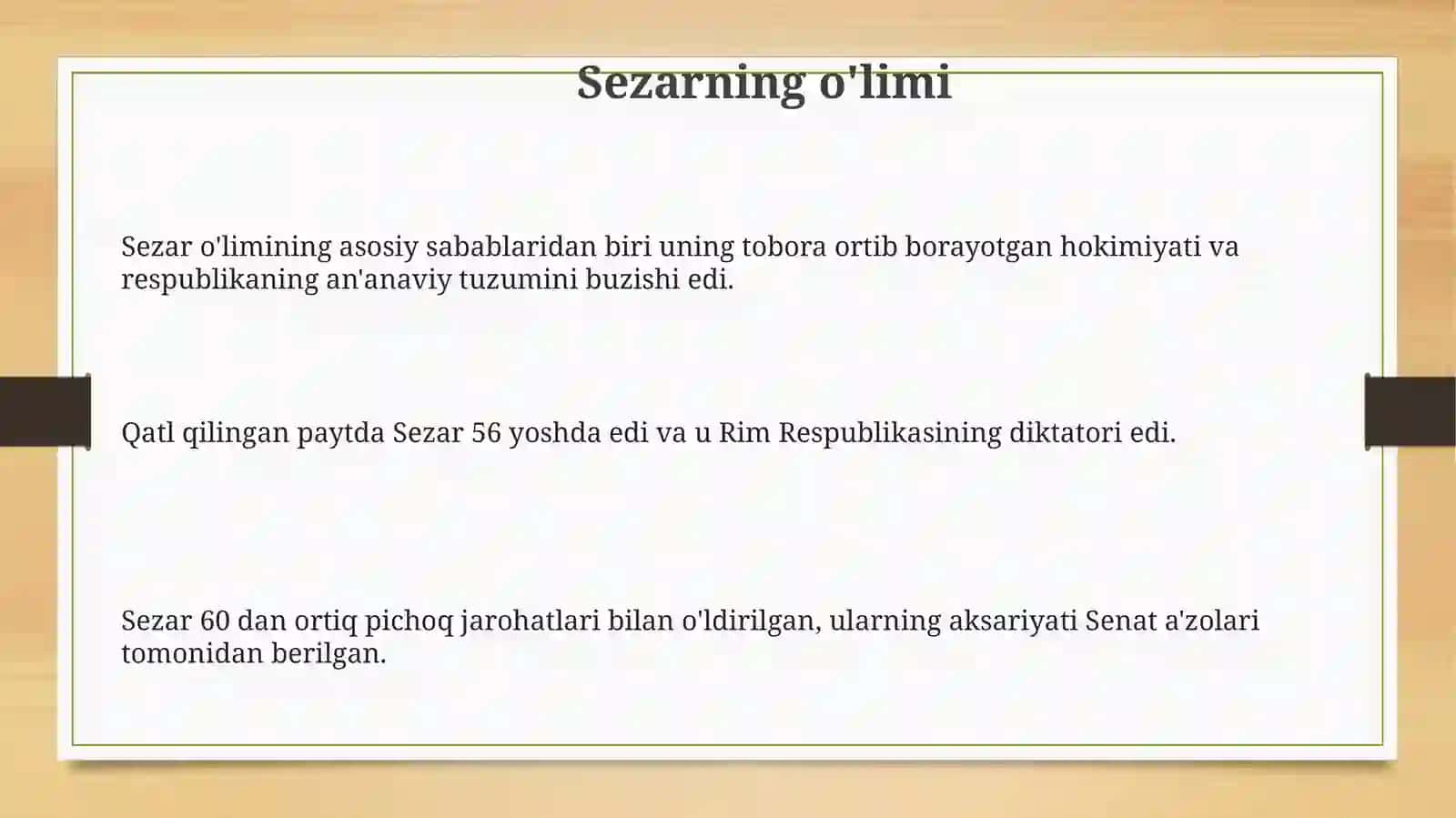 Sezarning o'limi

Sezar o'limining asosiy sabablaridan biri uning tobora ortib borayotgan hokimiyati va respublikaning an'anaviy tuzumini buzishi edi.

Qatl qilingan paytda Sezar 56 yoshda edi va u Rim Respublikasining diktatori edi.

Sezar 60 dan ortiq pichoq jarohatlari bilan o'ldirilgan, ularning aksariyati Senat a'zolari tomonidan berilgan.